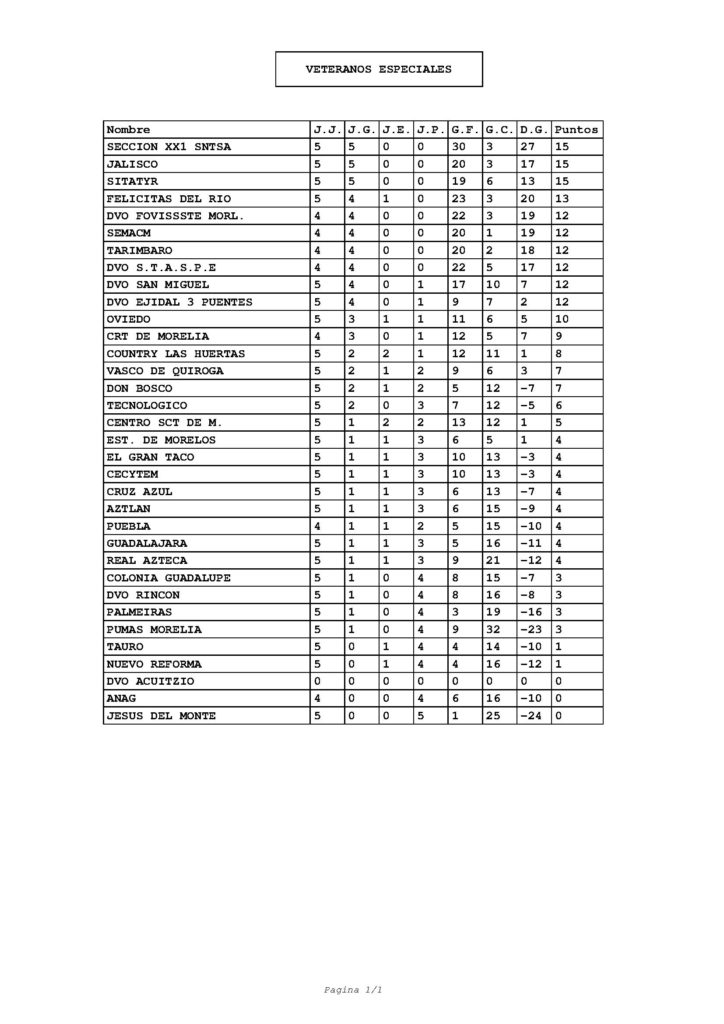 VETERANOS ESPECIALES

| Nombre | J.J. | J.G. | J.E. | J.P. | G.F. | G.C. | D.G. | Puntos |
|---|---|---|---|---|---|---|---|---|
| SECCION XX1 SNTSA | 5 | 5 | 0 | 0 | 30 | 3 | 27 | 15 |
| JALISCO | 5 | 5 | 0 | 0 | 20 | 3 | 17 | 15 |
| SITATYR | 5 | 5 | 0 | 0 | 19 | 6 | 13 | 15 |
| FELICITAS DEL RIO | 5 | 4 | 1 | 0 | 23 | 3 | 20 | 13 |
| DVO FOVISSSTE MORL. | 4 | 4 | 0 | 0 | 22 | 3 | 19 | 12 |
| SEMACM | 4 | 4 | 0 | 0 | 20 | 1 | 19 | 12 |
| TARIMBARO | 4 | 4 | 0 | 0 | 20 | 2 | 18 | 12 |
| DVO S.T.A.S.P.E | 4 | 4 | 0 | 0 | 22 | 5 | 17 | 12 |
| DVO SAN MIGUEL | 5 | 4 | 0 | 1 | 17 | 10 | 7 | 12 |
| DVO EJIDAL 3 PUENTES | 5 | 4 | 0 | 1 | 9 | 7 | 2 | 12 |
| OVIEDO | 5 | 3 | 1 | 1 | 11 | 6 | 5 | 10 |
| CRT DE MORELIA | 4 | 3 | 0 | 1 | 12 | 5 | 7 | 9 |
| COUNTRY LAS HUERTAS | 5 | 2 | 2 | 1 | 12 | 11 | 1 | 8 |
| VASCO DE QUIROGA | 5 | 2 | 1 | 2 | 9 | 6 | 3 | 7 |
| DON BOSCO | 5 | 2 | 1 | 2 | 5 | 12 | -7 | 7 |
| TECNOLOGICO | 5 | 2 | 0 | 3 | 7 | 12 | -5 | 6 |
| CENTRO SCT DE M. | 5 | 1 | 2 | 2 | 13 | 12 | 1 | 5 |
| EST. DE MORELOS | 5 | 1 | 1 | 3 | 6 | 5 | 1 | 4 |
| EL GRAN TACO | 5 | 1 | 1 | 3 | 10 | 13 | -3 | 4 |
| CECYTEM | 5 | 1 | 1 | 3 | 10 | 13 | -3 | 4 |
| CRUZ AZUL | 5 | 1 | 1 | 3 | 6 | 13 | -7 | 4 |
| AZTLAN | 5 | 1 | 1 | 3 | 6 | 15 | -9 | 4 |
| PUEBLA | 4 | 1 | 1 | 2 | 5 | 15 | -10 | 4 |
| GUADALAJARA | 5 | 1 | 1 | 3 | 5 | 16 | -11 | 4 |
| REAL AZTECA | 5 | 1 | 1 | 3 | 9 | 21 | -12 | 4 |
| COLONIA GUADALUPE | 5 | 1 | 0 | 4 | 8 | 15 | -7 | 3 |
| DVO RINCON | 5 | 1 | 0 | 4 | 8 | 16 | -8 | 3 |
| PALMEIRAS | 5 | 1 | 0 | 4 | 3 | 19 | -16 | 3 |
| PUMAS MORELIA | 5 | 1 | 0 | 4 | 9 | 32 | -23 | 3 |
| TAURO | 5 | 0 | 1 | 4 | 4 | 14 | -10 | 1 |
| NUEVO REFORMA | 5 | 0 | 1 | 4 | 4 | 16 | -12 | 1 |
| DVO ACUITZIO | 0 | 0 | 0 | 0 | 0 | 0 | 0 | 0 |
| ANAG | 4 | 0 | 0 | 4 | 6 | 16 | -10 | 0 |
| JESUS DEL MONTE | 5 | 0 | 0 | 5 | 1 | 25 | -24 | 0 |

Pagina 1/1